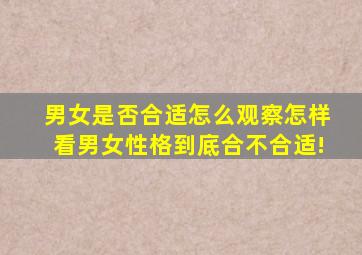 男女是否合适怎么观察怎样看男女性格到底合不合适!